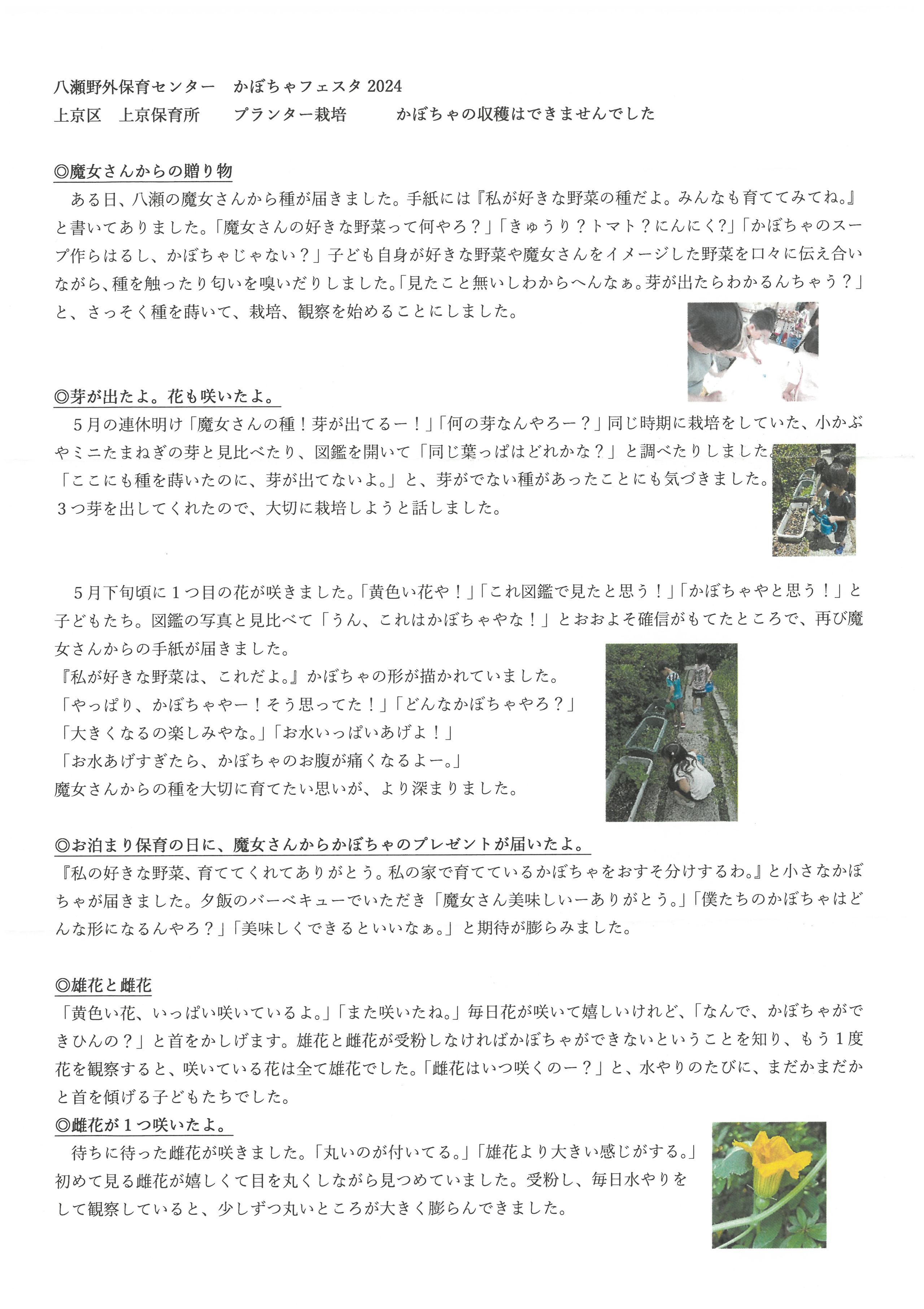 八瀬野外保育センター　かぼちゃフェスタ2024
上京区　上京保育所　プランター栽培　かぼちゃの収穫はできませんでした

◎魔女さんからの贈り物

ある日、八瀬の魔女さんから種が届きました。手紙には『私が好きな野菜の種だよ。みんなも育ててみてね。』と書いてありました。「魔女さんの好きな野菜って何やろ？」「きゅうり？トマト？にんにく?」「かぼちゃのスープ作らはるし、かぼちゃじゃない？」子ども自身が好きな野菜や魔女さんをイメージした野菜を口々に伝え合いながら、種を触ったり匂いを嗅いだりしました。「見たこと無いしわからへんなぁ。芽が出たらわかるんちゃう？」と、さっそく種を蒔いて、栽培、観察を始めることにしました。

◎芽が出たよ。花も咲いたよ。

5月の連休明け「魔女さんの種！芽が出てるー！」「何の芽なんやろー？」同じ時期に栽培をしていた、小かぶやミニたまねぎの芽と見比べたり、図鑑を開いて「同じ葉っぱはどれかな？」と調べたりしました。「ここにも種を蒔いたのに、芽が出てないよ。」と、芽がでない種があったことにも気づきました。3つ芽を出してくれたので、大切に栽培しようと話しました。

5月下旬頃に1つ目の花が咲きました。「黄色い花や！」「これ図鑑で見たと思う！」「かぼちゃやと思う！」と子どもたち。図鑑の写真と見比べて「うん、これはかぼちゃやな！」とおおよそ確信がもてたところで、再び魔女さんからの手紙が届きました。
『私が好きな野菜は、これだよ。』かぼちゃの形が描かれていました。
「やっぱり、かぼちゃやー！そう思ってた！」「どんなかぼちゃやろ？」
「大きくなるの楽しみやな。」「お水いっぱいあげよ！」
「お水あげすぎたら、かぼちゃのお腹が痛くなるよー。」
魔女さんからの種を大切に育てたい思いが、より深まりました。

◎お泊まり保育の日に、魔女さんからかぼちゃのプレゼントが届いたよ。

『私の好きな野菜、育ててくれてありがとう。私の家で育てているかぼちゃをおすそ分けするわ。』と小さなかぼちゃが届きました。夕飯のバーベキューでいただき「魔女さん美味しいーありがとう。」「僕たちのかぼちゃはどんな形になるんやろ？」「美味しくできるといいなぁ。」と期待が膨らみました。

◎雄花と雌花

「黄色い花、いっぱい咲いているよ。」「また咲いたね。」毎日花が咲いて嬉しいけれど、「なんで、かぼちゃができひんの？」と首をかしげます。雄花と雌花が受粉しなければかぼちゃができないということを知り、もう1度花を観察すると、咲いている花は全て雄花でした。「雌花はいつ咲くのー？」と、水やりのたびに、まだかまだかと首を傾げる子どもたちでした。

◎雌花が1つ咲いたよ。

待ちに待った雌花が咲きました。「丸いのが付いてる。」「雄花より大きい感じがする。」初めて見る雌花が嬉しくて目を丸くしながら見つめていました。受粉し、毎日水やりをして観察していると、少しずつ丸いところが大きく膨らんできました。